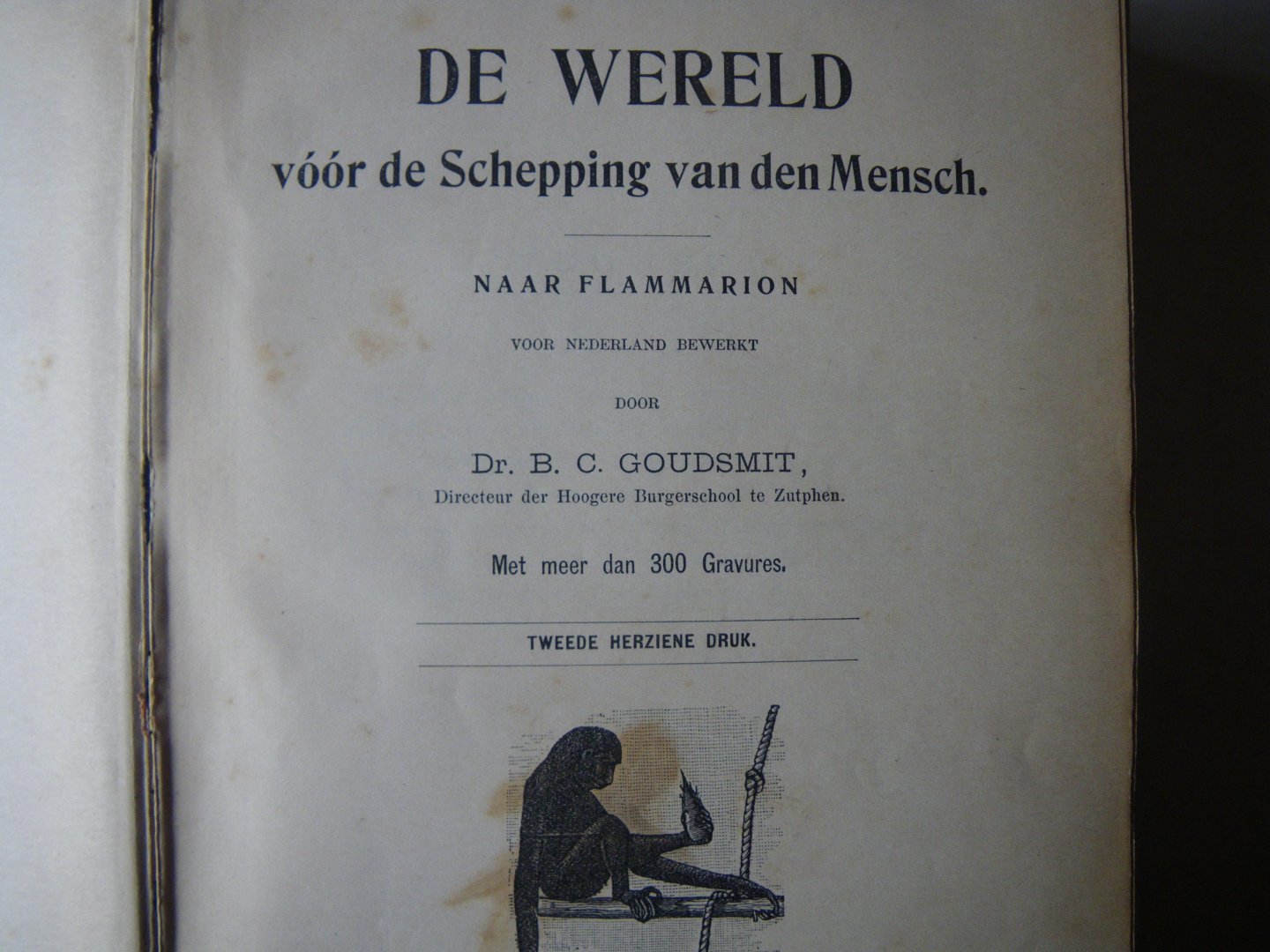 DE WERELD
vóór de Schepping van den Mensch.

NAAR FLAMMARION

VOOR NEDERLAND BEWERKT

DOOR

Dr. B. C. GOUDSMIT,
Directeur der Hoogere Burgerschool te Zutphen.

Met meer dan 300 Gravures.

TWEEDE HERZIENE DRUK.